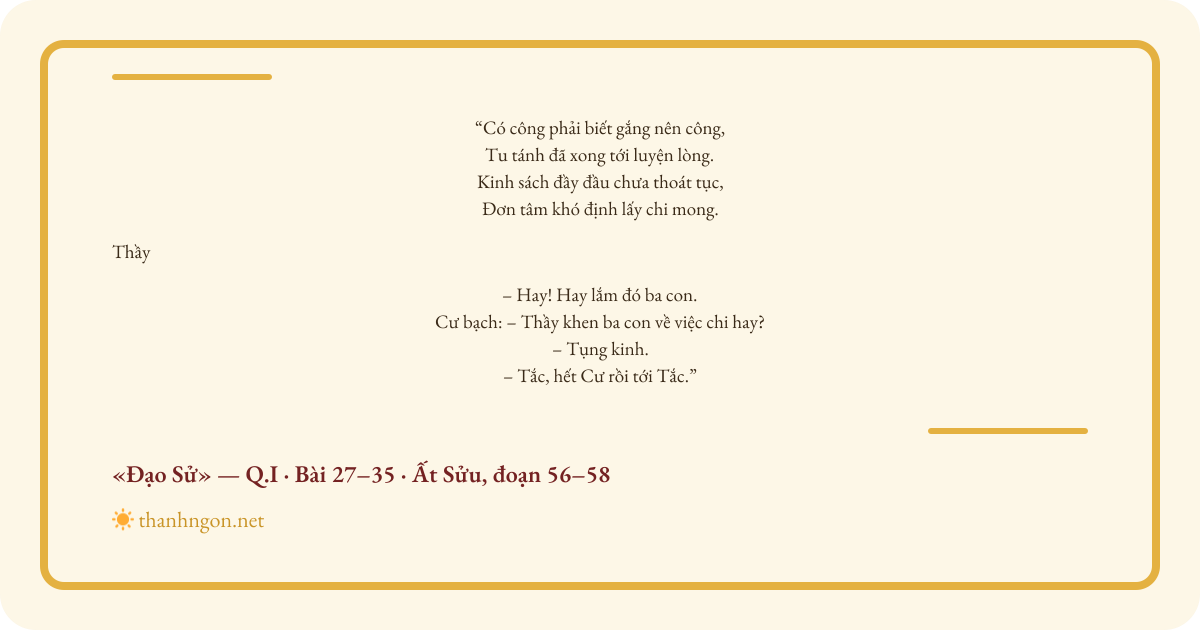 "Có công phải biết gắng nên công,
Tu tánh đã xong tới luyện lòng.
Kinh sách đầy đầu chưa thoát tục,
Đơn tâm khó định lấy chi mong.

Thầy

– Hay! Hay lắm đó ba con.
Cư bạch: – Thầy khen ba con về việc chi hay?
– Tụng kinh.
– Tắc, hết Cư rồi tới Tắc."

«Đạo Sử» — Q.I · Bài 27–35 · Ất Sửu, đoạn 56–58

thanhngon.net